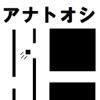 アナトオシ